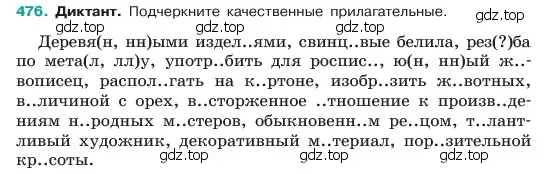 476. Диктант. Подчеркните качественные прилагательные.

gdz.top gdz.top gdz.top gdz.top

Деревя(н, нн)ыми издел..ями, свинц..вые белила, рез(?)ба по мета(л, лл)у, употр..бить для роспис.., ю(н, нн)ый ж..вописец, распол..гать на к..ртоне, изобр..зить ж..вотных, в..личиной с орех, в..сторженное ..тношение к произв..дениям н..родных м..стеров, обыкновенн..м ре..цом, т..лантливый художник, декоративный м..териал, пор..зительной кр..соты.

gdz.top gdz.top gdz.top